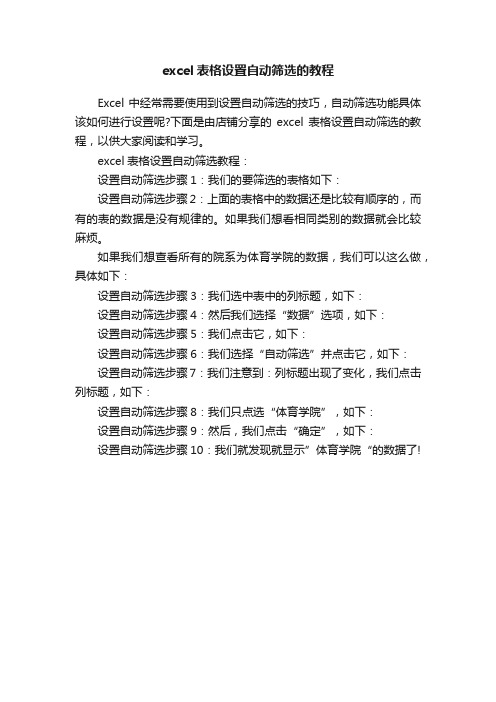 excel 表格设置自动筛选的教程

Excel 中经常需要使用到设置自动筛选的技巧，自动筛选功能具体该如何进行设置呢?下面是由店铺分享的 excel 表格设置自动筛选的教程，以供大家阅读和学习。

excel 表格设置自动筛选教程：

设置自动筛选步骤 1：我们的要筛选的表格如下：

设置自动筛选步骤 2：上面的表格中的数据还是比较有顺序的，而有的表的数据是没有规律的。如果我们想看相同类别的数据就会比较麻烦。

如果我们想查看所有的院系为体育学院的数据，我们可以这么做，具体如下：

设置自动筛选步骤 3：我们选中表中的列标题，如下：

设置自动筛选步骤 4：然后我们选择“数据”选项，如下：

设置自动筛选步骤 5：我们点击它，如下：

设置自动筛选步骤 6：我们选择“自动筛选”并点击它，如下：

设置自动筛选步骤 7：我们注意到：列标题出现了变化，我们点击列标题，如下：

设置自动筛选步骤 8：我们只点选“体育学院”，如下：

设置自动筛选步骤 9：然后，我们点击“确定”，如下：

设置自动筛选步骤 10：我们就发现就显示”体育学院“的数据了!